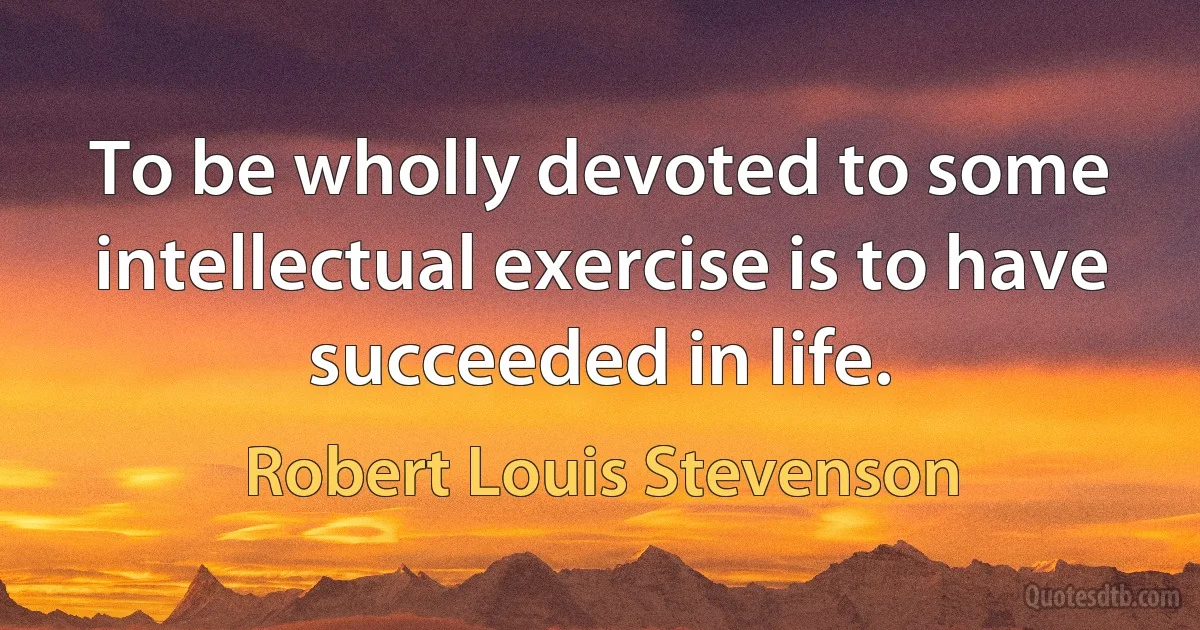 To be wholly devoted to some intellectual exercise is to have succeeded in life.

Robert Louis Stevenson

Quotesdtb.com